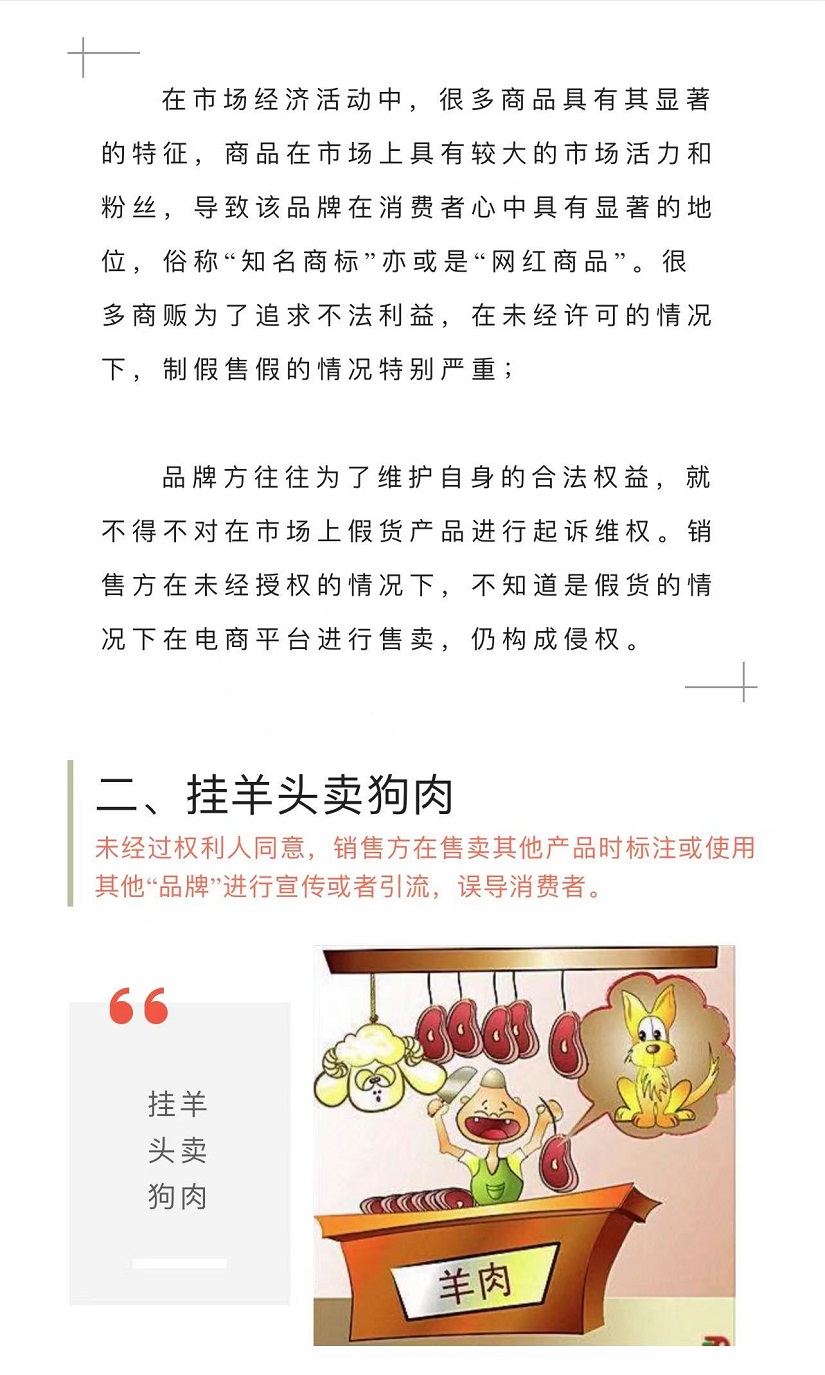 在市场经济活动中，很多商品具有其显著的特征，商品在市场上具有较大的市场活力和粉丝，导致该品牌在消费者心中具有显著的地位，俗称“知名商标”亦或是“网红商品”。很多商贩为了追求不法利益，在未经许可的情况下，制假售假的情况特别严重；

品牌方往往为了维护自身的合法权益，就不得不对在市场上假货产品进行起诉维权。销售方在未经授权的情况下，不知道是假货的情况下在电商平台进行售卖，仍构成侵权。

二、挂羊头卖狗肉

未经过权利人同意，销售方在售卖其他产品时标注或使用其他“品牌”进行宣传或者引流，误导消费者。

“

挂羊头卖狗肉

羊肉